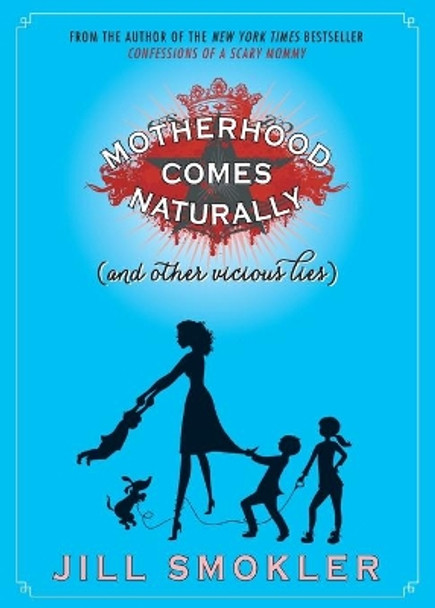 FROM THE AUTHOR OF THE NEW YORK TIMES BESTSELLER
CONFESSIONS OF A SCARY MOMMY

MOTHERHOOD COMES NATURALLY

(and other vicious lies)

JILL SMOKLER